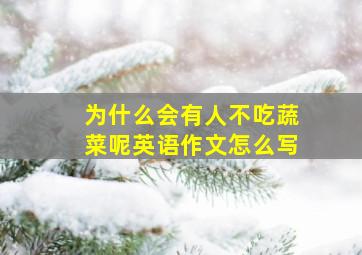 为什么会有人不吃蔬菜呢英语作文怎么写